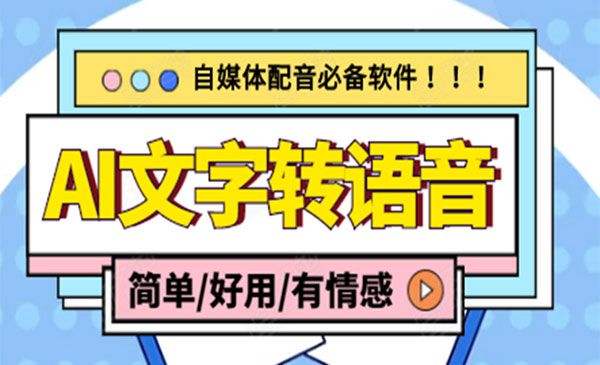 自媒体配音必备软件！！！

AI文字转语音

简单/好用/有情感